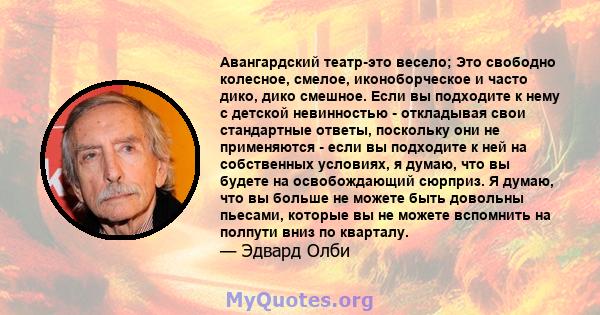 Авангардский театр-это весело; Это свободно колесное, смелое, иконоборческое и часто дико, дико смешное. Если вы подходите к нему с детской невинностью - откладывая свои стандартные ответы, поскольку они не применяются - если вы подходите к ней на собственных условиях, я думаю, что вы будете на освобождающий сюрприз. Я думаю, что вы больше не можете быть довольны пьесами, которые вы не можете вспомнить на полпути вниз по кварталу.
— Эдвард Олби

MyQuotes.org